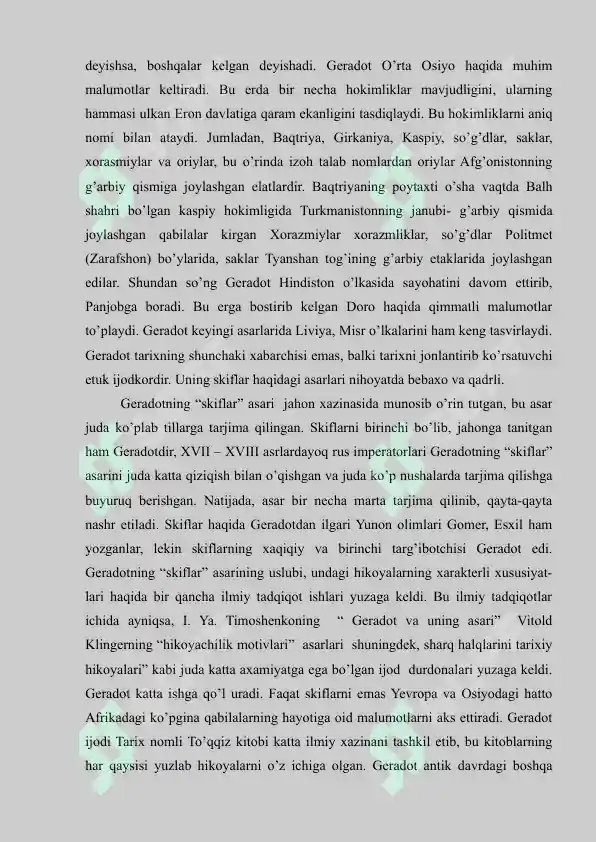 deyishsa, boshqalar kelgan deyishadi. Geradot O'rta Osiyo haqida muhim malumotlar keltiradi. Bu erda bir necha hokimliklar mavjudligini, ularning hammasi ulkan Eron davlatiga qaram ekanligini tasdiqlaydi. Bu hokimliklarni aniq nomi bilan ataydi. Jumladan, Baqtriya, Girkaniya, Kaspiy, so'g'dlar, saklar, xorasmiylar va oriylar, bu o'rinda izoh talab nomlardan oriylar Afg'onistonning g'arbiy qismiga joylashgan elatlardir. Baqtriyaning poytaxti o'sha vaqtda Balh shahri bo'lgan kaspiy hokimligida Turkmanistonning janubi- g'arbiy qismida joylashgan qabilalar kirgan Xorazmiylar xorazmliklar, so'g'dlar Politmet (Zarafshon) bo'ylarida, saklar Tyanshan tog'ining g'arbiy etaklarida joylashgan edilar. Shundan so'ng Geradot Hindiston o'lkasida sayohatini davom ettirib, Panjobga boradi. Bu erga bostirib kelgan Doro haqida qimmatli malumotlar to'playdi. Geradot keyingi asarlarida Liviya, Misr o'lkalarini ham keng tasvirlaydi. Geradot tarixning shunchaki xabarchisi emas, balki tarixni jonlantirib ko'rsatuvchi etuk ijodkordir. Uning skiflar haqidagi asarlari nihoyatda bebaxo va qadrli.

Geradotning "skiflar" asari jahon xazinasida munosib o'rin tutgan, bu asar juda ko'plab tillarga tarjima qilingan. Skiflarni birinchi bo'lib, jahonga tanitgan ham Geradotdir, XVII – XVIII asrlardayoq rus imperatorlari Geradotning "skiflar" asarini juda katta qiziqish bilan o'qishgan va juda ko'p nushalarda tarjima qilishga buyuruq berishgan. Natijada, asar bir necha marta tarjima qilinib, qayta-qayta nashr etiladi. Skiflar haqida Geradotdan ilgari Yunon olimlari Gomer, Esxil ham yozganlar, lekin skiflarning xaqiqiy va birinchi targ'ibotchisi Geradot edi. Geradotning "skiflar" asarining uslubi, undagi hikoyalarning xarakterli xususiyatlari haqida bir qancha ilmiy tadqiqot ishlari yuzaga keldi. Bu ilmiy tadqiqotlar ichida ayniqsa, I. Ya. Timoshenkoning " Geradot va uning asari" Vitold Klingerning "hikoyachilik motivlari" asarlari shuningdek, sharq halqlarini tarixiy hikoyalari" kabi juda katta axamiyatga ega bo'lgan ijod durdonalari yuzaga keldi. Geradot katta ishga qo'l uradi. Faqat skiflarni emas Yevropa va Osiyodagi hatto Afrikadagi ko'pgina qabilalarning hayotiga oid malumotlarni aks ettiradi. Geradot ijodi Tarix nomli To'qqiz kitobi katta ilmiy xazinani tashkil etib, bu kitoblarning har qaysisi yuzlab hikoyalarni o'z ichiga olgan. Geradot antik davrdagi boshqa